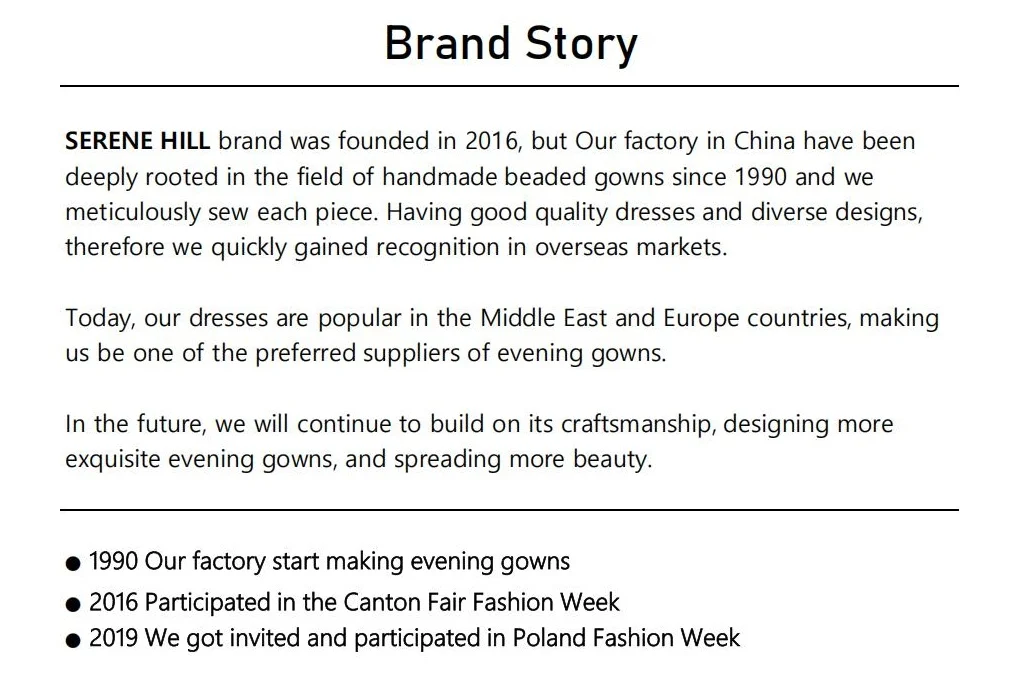 Brand Story

SERENE HILL brand was founded in 2016, but Our factory in China have been deeply rooted in the field of handmade beaded gowns since 1990 and we meticulously sew each piece. Having good quality dresses and diverse designs, therefore we quickly gained recognition in overseas markets.

Today, our dresses are popular in the Middle East and Europe countries, making us be one of the preferred suppliers of evening gowns.

In the future, we will continue to build on its craftsmanship, designing more exquisite evening gowns, and spreading more beauty.

• 1990 Our factory start making evening gowns
• 2016 Participated in the Canton Fair Fashion Week
• 2019 We got invited and participated in Poland Fashion Week